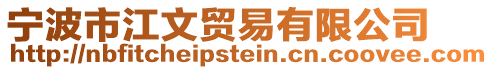 宁波市江文贸易有限公司
http://nbfitcheipstein.cn.coovee.com